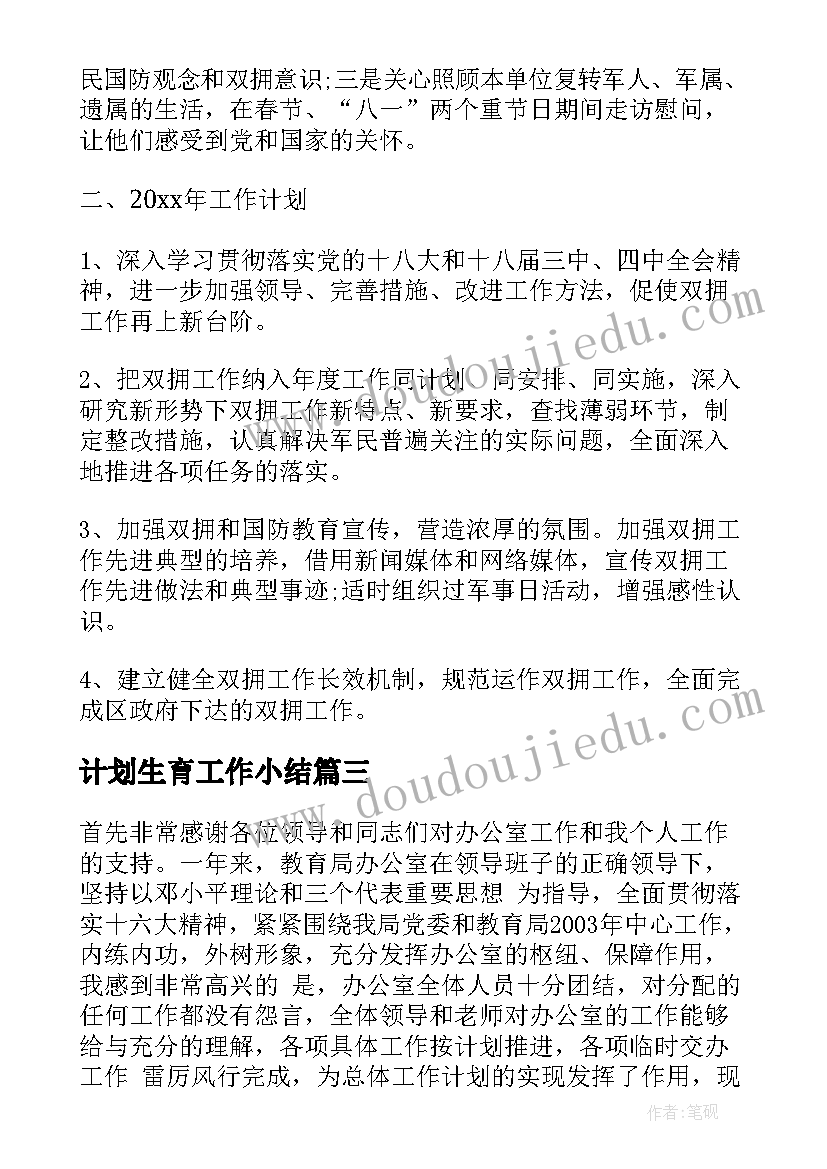 民国防观念和双拥意识;三是关心照顾本单位复转军人、军属、遗属的生活，在春节、“八一”两个重节日期间走访慰问，让他们感受到党和国家的关怀。

二、20xx年工作计划

1、深入学习贯彻落实党的十八大和十八届三中、四中全会精神，进一步加强领导、完善措施、改进工作方法，促使双拥工作再上新台阶。

2、把双拥工作纳入年度工作同计划、同安排、同实施，深入研究新形势下双拥工作新特点、新要求，查找薄弱环节，制定整改措施，认真解决军民普遍关注的实际问题，全面深入地推进各项任务的落实。

3、加强双拥和国防教育宣传，营造浓厚的氛围。加强双拥工作先进典型的培养，借用新闻媒体和网络媒体，宣传双拥工作先进做法和典型事迹;适时组织过军事日活动，增强感性认识。

4、建立健全双拥工作长效机制，规范运作双拥工作，全面完成区政府下达的双拥工作。

计划生育工作小结篇三

首先非常感谢各位领导和同志们对办公室工作和我个人工作的支持。一年来，教育局办公室在领导班子的正确领导下，坚持以邓小平理论和三个代表重要思想 为指导，全面贯彻落实十六大精神，紧紧围绕我局党委和教育局2003年中心工作，内练内功，外树形象，充分发挥办公室的枢纽、保障作用，我感到非常高兴的 是，办公室全体人员十分团结，对分配的任何工作都没有怨言，全体领导和老师对办公室的工作能够给与充分的理解，各项具体工作按计划推进，各项临时交办工作 雷厉风行完成，为总体工作计划的实现发挥了作用，现

www.doudoujiedu.com
www.doudoujiedu.com
作者:笔砚